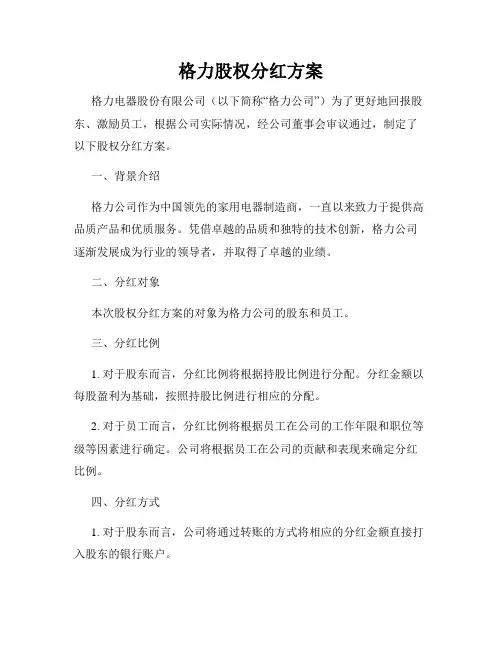 格力股权分红方案

格力电器股份有限公司（以下简称“格力公司”）为了更好地回报股东、激励员工，根据公司实际情况，经公司董事会审议通过，制定了以下股权分红方案。

一、背景介绍

格力公司作为中国领先的家用电器制造商，一直以来致力于提供高品质产品和优质服务。凭借卓越的品质和独特的技术创新，格力公司逐渐发展成为行业的领导者，并取得了卓越的业绩。

二、分红对象

本次股权分红方案的对象为格力公司的股东和员工。

三、分红比例

1. 对于股东而言，分红比例将根据持股比例进行分配。分红金额以每股盈利为基础，按照持股比例进行相应的分配。

2. 对于员工而言，分红比例将根据员工在公司的工作年限和职位等级等因素进行确定。公司将根据员工在公司的贡献和表现来确定分红比例。

四、分红方式

1. 对于股东而言，公司将通过转账的方式将相应的分红金额直接打入股东的银行账户。